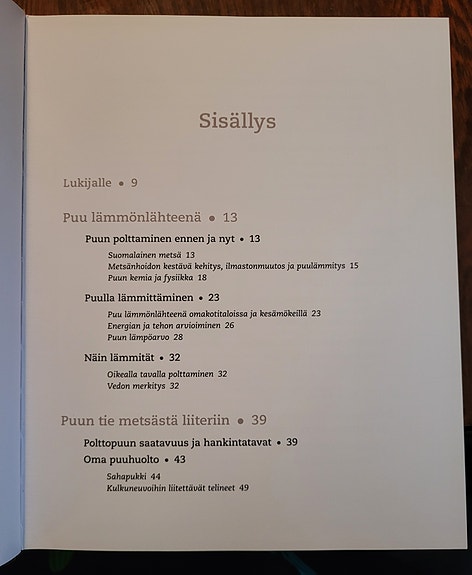 Sisällys

Lukijalle • 9

Puu lämmönlähteenä • 13

Puun polttaminen ennen ja nyt • 13

Suomalainen metsä 13
Metsänhoidon kestävä kehitys, ilmastonmuutos ja puulämmitys 15
Puun kemia ja fysiikka 18

Puulla lämmittäminen • 23

Puu lämmönlähteenä omakotitaloissa ja kesämökeillä 23
Energian ja tehon arvioiminen 26
Puun lämpöarvo 28

Näin lämmität • 32

Oikealla tavalla polttaminen 32
Vedon merkitys 32

Puun tie metsästä liiteriin • 39

Polttopuun saatavuus ja hankintatavat • 39

Oma puuhuolto • 43

Sahapukki 44
Kulkuneuvoihin liitettävät telineet 49